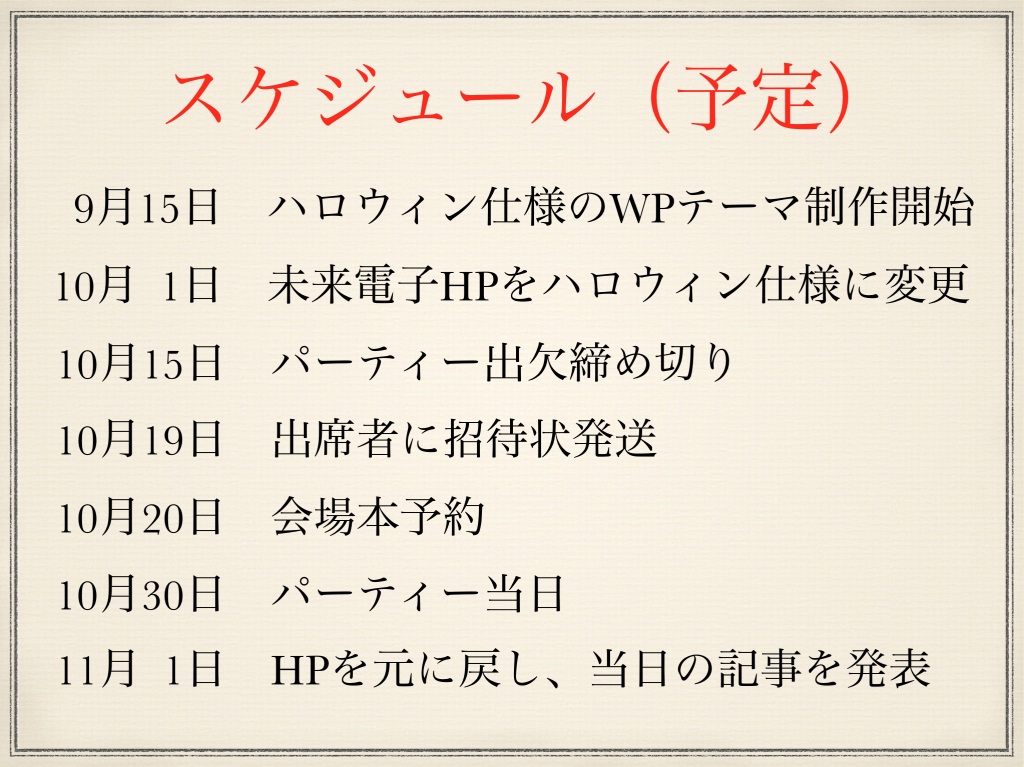 スケジュール（予定）

9月15日　ハロウィン仕様のWPテーマ制作開始
10月 1日　未来電子HPをハロウィン仕様に変更
10月15日　パーティー出欠締め切り
10月19日　出席者に招待状発送
10月20日　会場本予約
10月30日　パーティー当日
11月 1日　HPを元に戻し、当日の記事を発表